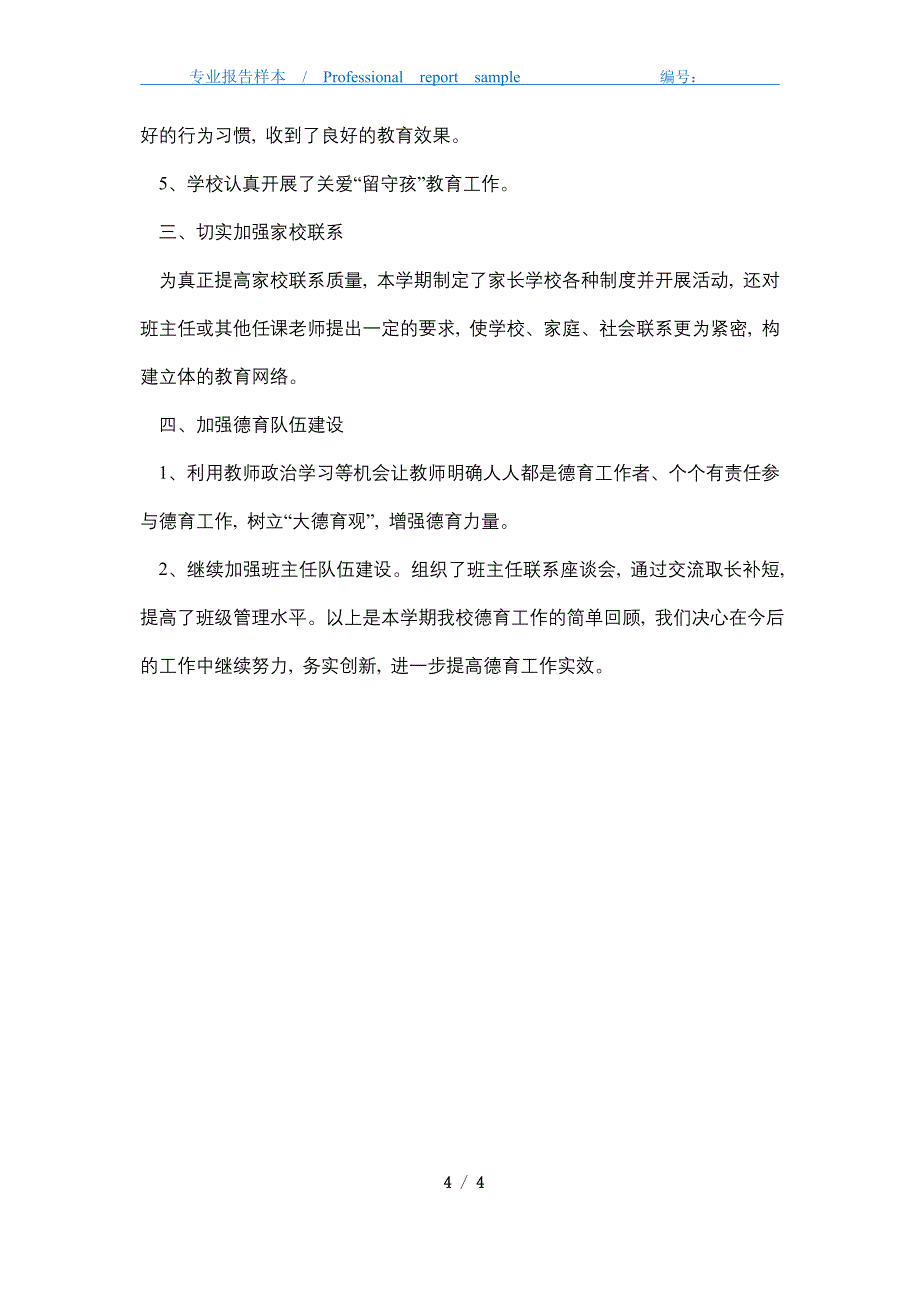 专业报告样本 / Professional report sample 编号：

好的行为习惯，收到了良好的教育效果。

5、学校认真开展了关爱“留守孩”教育工作。

三、切实加强家校联系

为真正提高家校联系质量，本学期制定了家长学校各种制度并开展活动，还对班主任或其他任课老师提出一定的要求，使学校、家庭、社会联系更为紧密，构建立体的教育网络。

四、加强德育队伍建设

1、利用教师政治学习等机会让教师明确人人都是德育工作者、个个有责任参与德育工作，树立“大德育观”，增强德育力量。

2、继续加强班主任队伍建设。组织了班主任联系座谈会，通过交流取长补短，提高了班级管理水平。以上是本学期我校德育工作的简单回顾，我们决心在今后的工作中继续努力，务实创新，进一步提高德育工作实效。

4 / 4